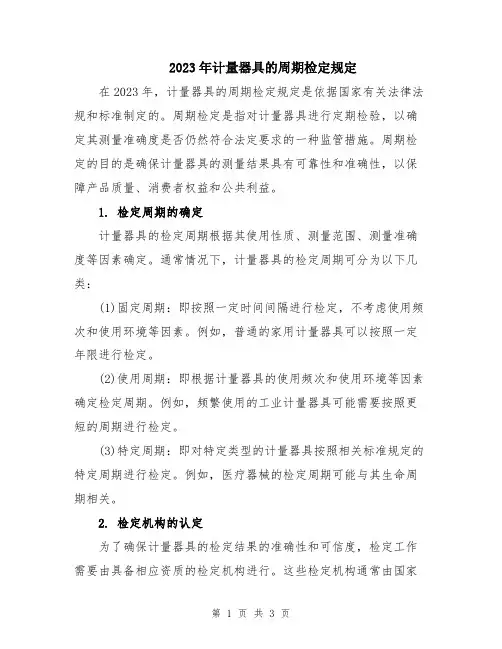 2023年计量器具的周期检定规定

在2023年，计量器具的周期检定规定是依据国家有关法律法规和标准制定的。周期检定是指对计量器具进行定期检验，以确定其测量准确度是否仍然符合法定要求的一种监管措施。周期检定的目的是确保计量器具的测量结果具有可靠性和准确性，以保障产品质量、消费者权益和公共利益。

1. 检定周期的确定

计量器具的检定周期根据其使用性质、测量范围、测量准确度等因素确定。通常情况下，计量器具的检定周期可分为以下几类：

(1)固定周期：即按照一定时间间隔进行检定，不考虑使用频次和使用环境等因素。例如，普通的家用计量器具可以按照一定年限进行检定。

(2)使用周期：即根据计量器具的使用频次和使用环境等因素确定检定周期。例如，频繁使用的工业计量器具可能需要按照更短的周期进行检定。

(3)特定周期：即对特定类型的计量器具按照相关标准规定的特定周期进行检定。例如，医疗器械的检定周期可能与其生命周期相关。

2. 检定机构的认定

为了确保计量器具的检定结果的准确性和可信度，检定工作需要由具备相应资质的检定机构进行。这些检定机构通常由国家

第 1 页 共 3 页